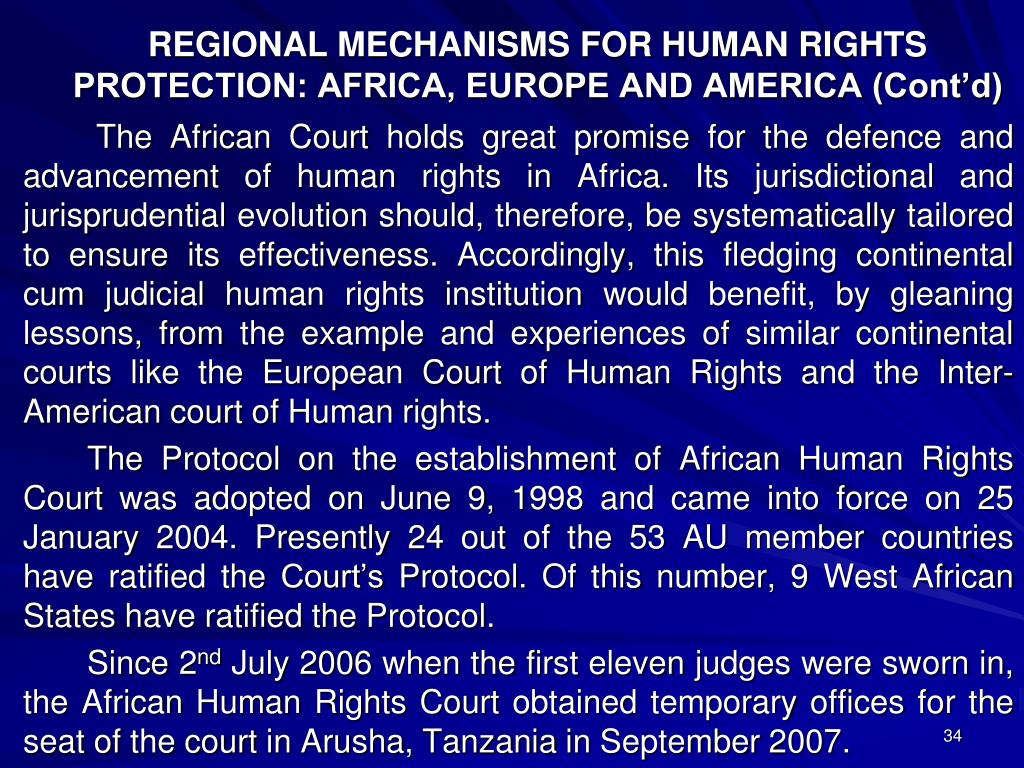 REGIONAL MECHANISMS FOR HUMAN RIGHTS PROTECTION: AFRICA, EUROPE AND AMERICA (Cont'd)

The African Court holds great promise for the defence and advancement of human rights in Africa. Its jurisdictional and jurisprudential evolution should, therefore, be systematically tailored to ensure its effectiveness. Accordingly, this fledging continental cum judicial human rights institution would benefit, by gleaning lessons, from the example and experiences of similar continental courts like the European Court of Human Rights and the Inter-American court of Human rights.

The Protocol on the establishment of African Human Rights Court was adopted on June 9, 1998 and came into force on 25 January 2004. Presently 24 out of the 53 AU member countries have ratified the Court's Protocol. Of this number, 9 West African States have ratified the Protocol.

Since 2$^{nd}$ July 2006 when the first eleven judges were sworn in, the African Human Rights Court obtained temporary offices for the seat of the court in Arusha, Tanzania in September 2007.

34